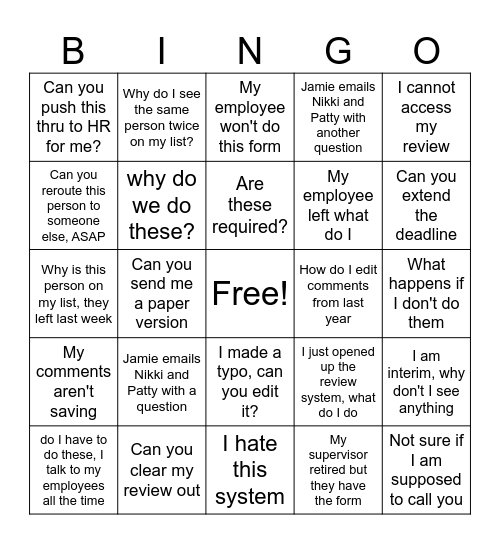 | B | I | N | G | O |
|---|---|---|---|---|
| Can you push this thru to HR for me? | Why do I see the same person twice on my list? | My employee won't do this form | Jamie emails Nikki and Patty with another question | I cannot access my review |
| Can you reroute this person to someone else, ASAP | why do we do these? | Are these required? | My employee left what do I | Can you extend the deadline |
| Why is this person on my list, they left last week | Can you send me a paper version | Free! | How do I edit comments from last year | What happens if I don't do them |
| My comments aren't saving | Jamie emails Nikki and Patty with a question | I made a typo, can you edit it? | I just opened up the review system, what do I do | I am interim, why don't I see anything |
| do I have to do these, I talk to my employees all the time | Can you clear my review out | I hate this system | My supervisor retired but they have the form | Not sure if I am supposed to call you |